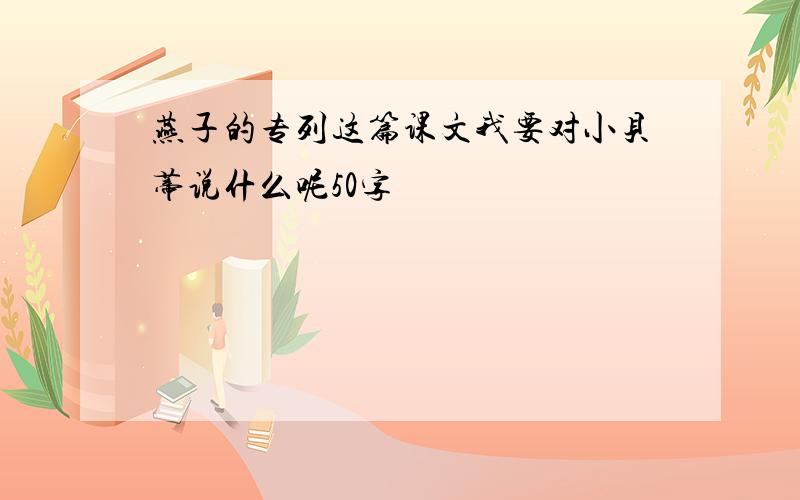 燕子的专列这篇课文我要对小贝蒂说什么呢50字